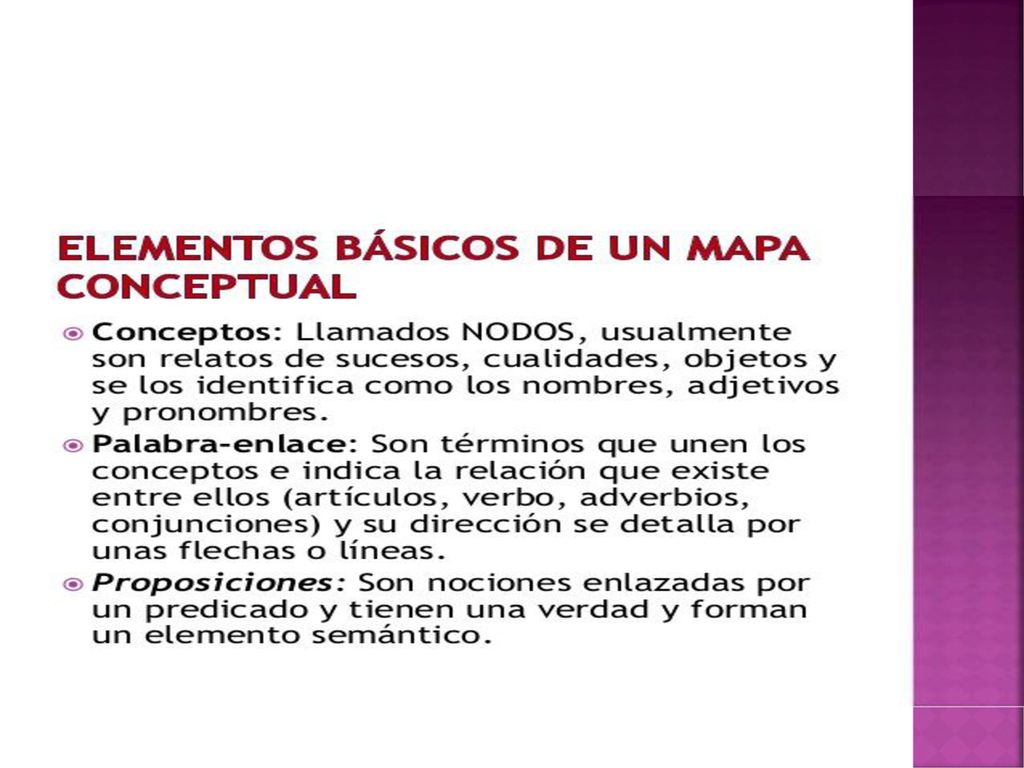 ELEMENTOS BÁSICOS DE UN MAPA CONCEPTUAL

Conceptos: Llamados NODOS, usualmente son relatos de sucesos, cualidades, objetos y se los identifica como los nombres, adjetivos y pronombres.

Palabra-enlace: Son términos que unen los conceptos e indica la relación que existe entre ellos (artículos, verbo, adverbios, conjunciones) y su dirección se detalla por unas flechas o líneas.

Proposiciones: Son nociones enlazadas por un predicado y tienen una verdad y forman un elemento semántico.